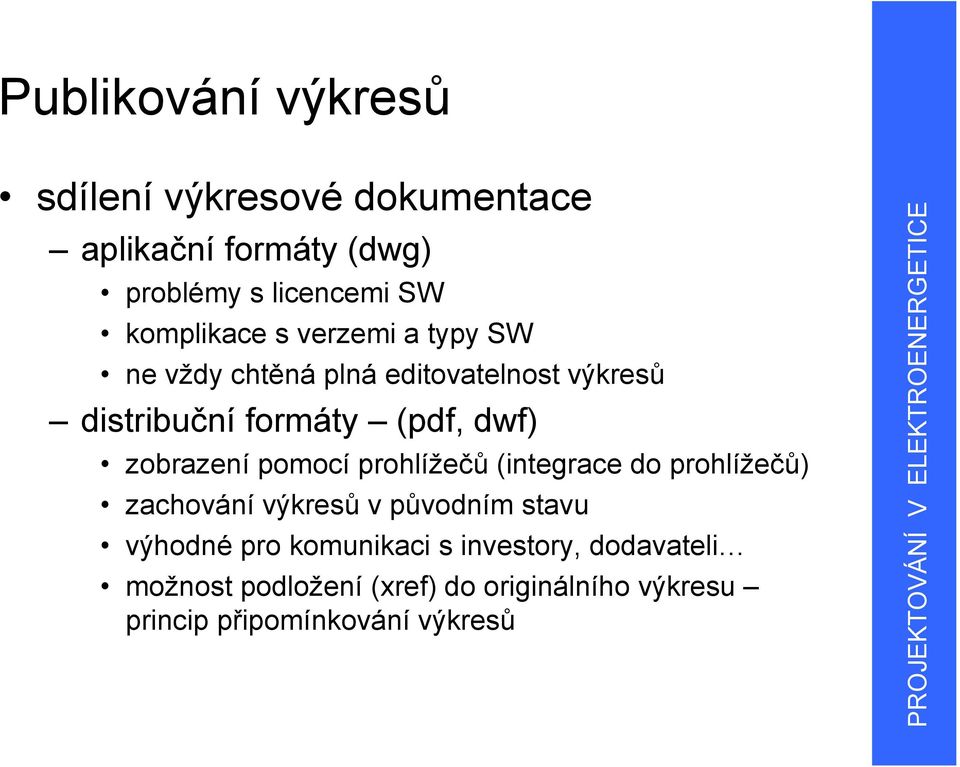 Publikování výkresů

• sdílení výkresové dokumentace
– aplikační formáty (dwg)
• problémy s licencemi SW
• komplikace s verzemi a typy SW
• ne vždy chtěná plná editovatelnost výkresů
– distribuční formáty – (pdf, dwf)
• zobrazení pomocí prohlížečů (integrace do prohlížečů)
• zachování výkresů v původním stavu
• výhodné pro komunikaci s investory, dodavateli…
• možnost podložení (xref) do originálního výkresu – princip připomínkování výkresů

PROJEKTOVÁNÍ V ELEKTROENERGETICE